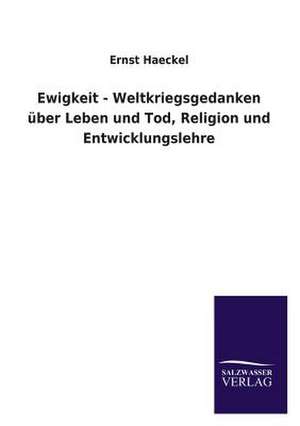 Ernst Haeckel

Ewigkeit - Weltkriegsgedanken über Leben und Tod, Religion und Entwicklungslehre

SALZWASSER
VERLAG